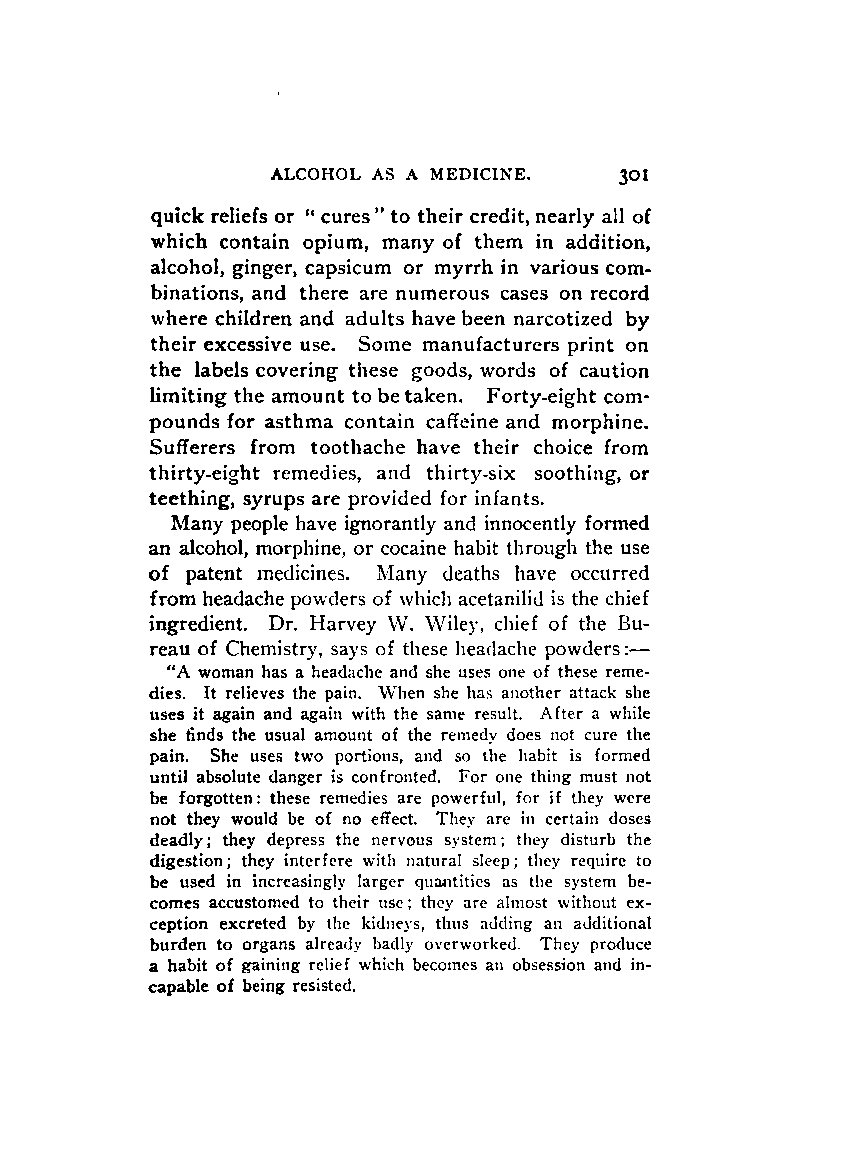 ALCOHOL AS A MEDICINE. 301

quick reliefs or "cures" to their credit, nearly all of which contain opium, many of them in addition, alcohol, ginger, capsicum or myrrh in various combinations, and there are numerous cases on record where children and adults have been narcotized by their excessive use. Some manufacturers print on the labels covering these goods, words of caution limiting the amount to be taken. Forty-eight compounds for asthma contain caffeine and morphine. Sufferers from toothache have their choice from thirty-eight remedies, and thirty-six soothing, or teething, syrups are provided for infants.

Many people have ignorantly and innocently formed an alcohol, morphine, or cocaine habit through the use of patent medicines. Many deaths have occurred from headache powders of which acetanilid is the chief ingredient. Dr. Harvey W. Wiley, chief of the Bureau of Chemistry, says of these headache powders:—

"A woman has a headache and she uses one of these remedies. It relieves the pain. When she has another attack she uses it again and again with the same result. After a while she finds the usual amount of the remedy does not cure the pain. She uses two portions, and so the habit is formed until absolute danger is confronted. For one thing must not be forgotten: these remedies are powerful, for if they were not they would be of no effect. They are in certain doses deadly; they depress the nervous system; they disturb the digestion; they interfere with natural sleep; they require to be used in increasingly larger quantities as the system becomes accustomed to their use; they are almost without exception excreted by the kidneys, thus adding an additional burden to organs already badly overworked. They produce a habit of gaining relief which becomes an obsession and incapable of being resisted.